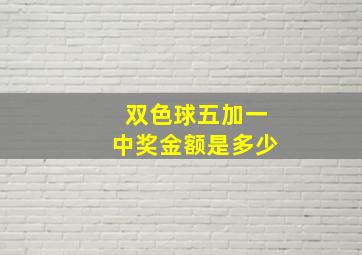 双色球五加一
中奖金额是多少